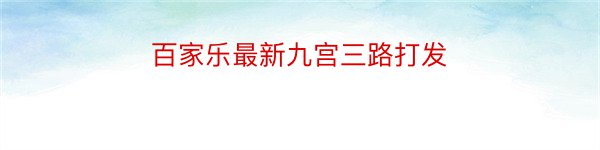 百家乐最新九宫三路打发